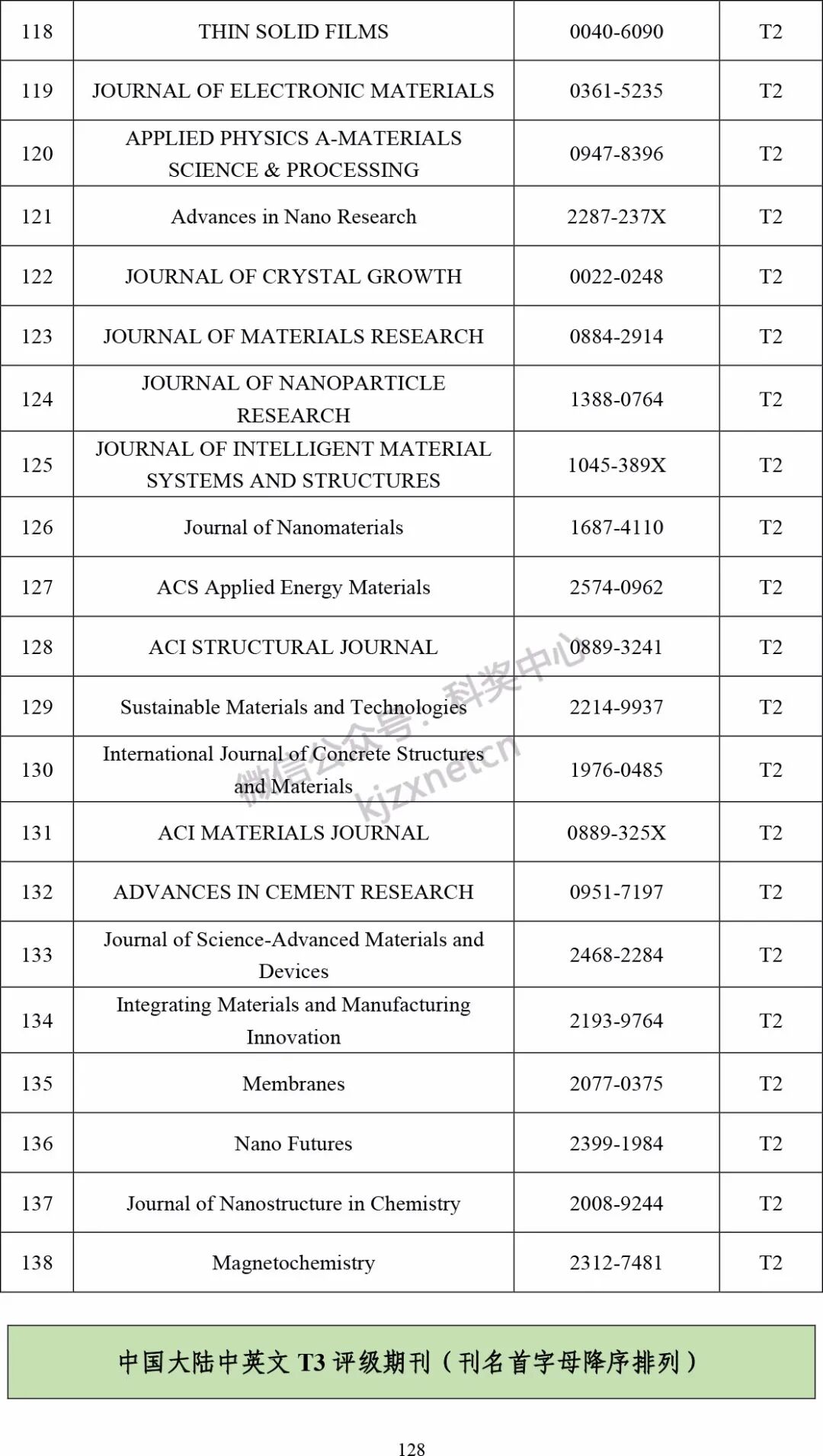 | 118 | THIN SOLID FILMS | 0040-6090 | T2 |
|---|---|---|---|
| 119 | JOURNAL OF ELECTRONIC MATERIALS | 0361-5235 | T2 |
| 120 | APPLIED PHYSICS A-MATERIALS SCIENCE & PROCESSING | 0947-8396 | T2 |
| 121 | Advances in Nano Research | 2287-237X | T2 |
| 122 | JOURNAL OF CRYSTAL GROWTH | 0022-0248 | T2 |
| 123 | JOURNAL OF MATERIALS RESEARCH | 0884-2914 | T2 |
| 124 | JOURNAL OF NANOPARTICLE RESEARCH | 1388-0764 | T2 |
| 125 | JOURNAL OF INTELLIGENT MATERIAL SYSTEMS AND STRUCTURES | 1045-389X | T2 |
| 126 | Journal of Nanomaterials | 1687-4110 | T2 |
| 127 | ACS Applied Energy Materials | 2574-0962 | T2 |
| 128 | ACI STRUCTURAL JOURNAL | 0889-3241 | T2 |
| 129 | Sustainable Materials and Technologies | 2214-9937 | T2 |
| 130 | International Journal of Concrete Structures and Materials | 1976-0485 | T2 |
| 131 | ACI MATERIALS JOURNAL | 0889-325X | T2 |
| 132 | ADVANCES IN CEMENT RESEARCH | 0951-7197 | T2 |
| 133 | Journal of Science-Advanced Materials and Devices | 2468-2284 | T2 |
| 134 | Integrating Materials and Manufacturing Innovation | 2193-9764 | T2 |
| 135 | Membranes | 2077-0375 | T2 |
| 136 | Nano Futures | 2399-1984 | T2 |
| 137 | Journal of Nanostructure in Chemistry | 2008-9244 | T2 |
| 138 | Magnetochemistry | 2312-7481 | T2 |

微信公众号：科奖中心 kjzxnet.cn

中国大陆中英文 T3 评级期刊（刊名首字母降序排列）

128